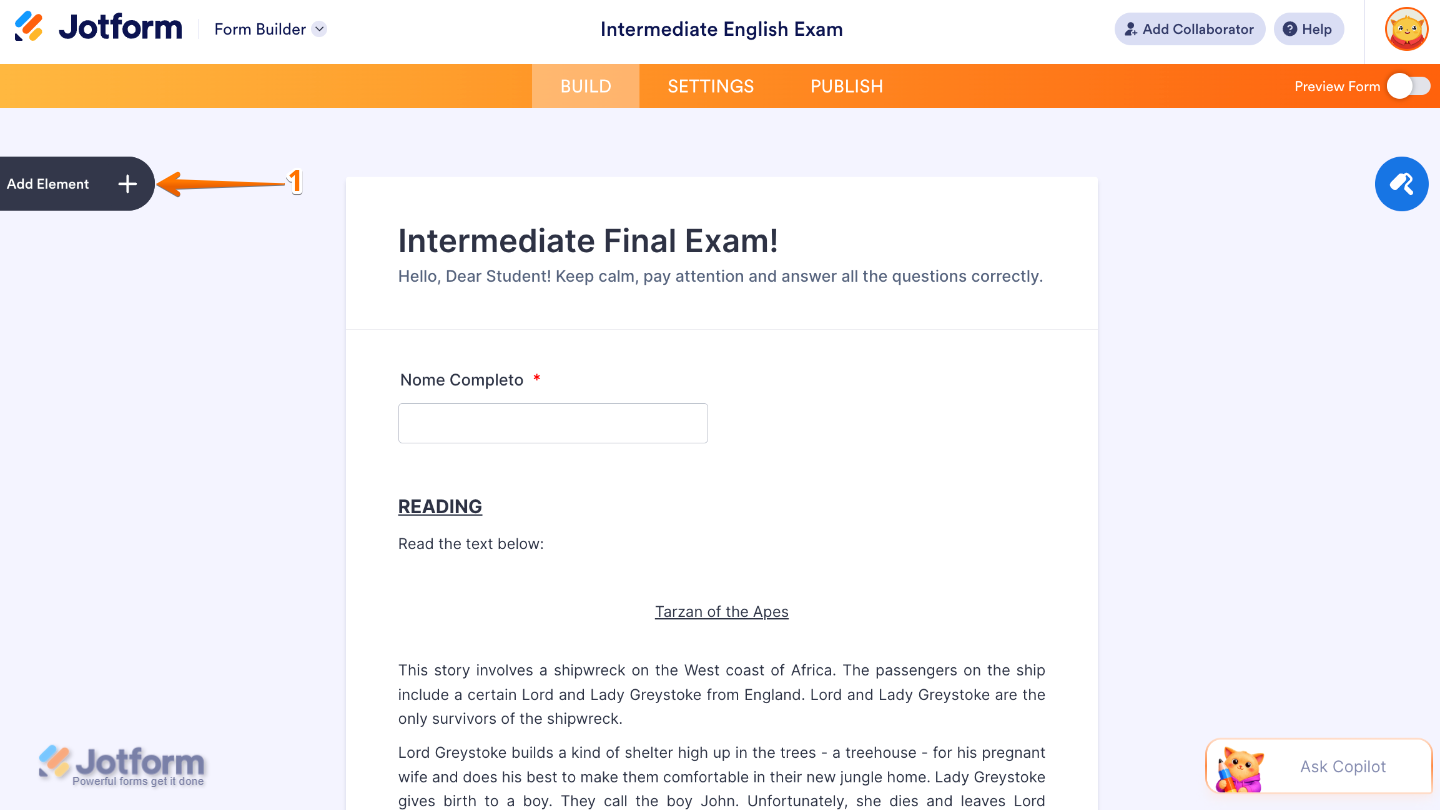 Jotform Form Builder

Intermediate English Exam

Add Collaborator Help

BUILD SETTINGS PUBLISH

Preview Form

Add Element +

1

Intermediate Final Exam!

Hello, Dear Student! Keep calm, pay attention and answer all the questions correctly.

Nome Completo *

READING

Read the text below:

Tarzan of the Apes

This story involves a shipwreck on the West coast of Africa. The passengers on the ship include a certain Lord and Lady Greystoke from England. Lord and Lady Greystoke are the only survivors of the shipwreck.

Lord Greystoke builds a kind of shelter high up in the trees - a treehouse - for his pregnant wife and does his best to make them comfortable in their new jungle home. Lady Greystoke gives birth to a boy. They call the boy John. Unfortunately, she dies and leaves Lord

Jotform
Powerful forms get it done

Ask Copilot